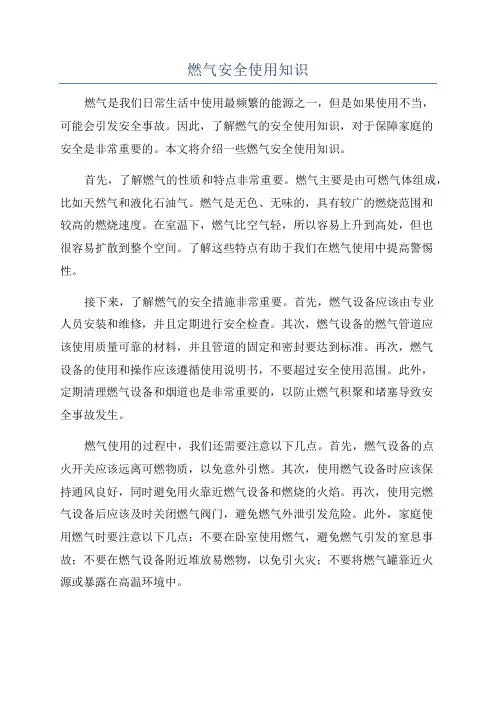 燃气安全使用知识

燃气是我们日常生活中使用最频繁的能源之一，但是如果使用不当，可能会引发安全事故。因此，了解燃气的安全使用知识，对于保障家庭的安全是非常重要的。本文将介绍一些燃气安全使用知识。

首先，了解燃气的性质和特点非常重要。燃气主要是由可燃气体组成，比如天然气和液化石油气。燃气是无色、无味的，具有较广的燃烧范围和较高的燃烧速度。在室温下，燃气比空气轻，所以容易上升到高处，但也很容易扩散到整个空间。了解这些特点有助于我们在燃气使用中提高警惕性。

接下来，了解燃气的安全措施非常重要。首先，燃气设备应该由专业人员安装和维修，并且定期进行安全检查。其次，燃气设备的燃气管道应该使用质量可靠的材料，并且管道的固定和密封要达到标准。再次，燃气设备的使用和操作应该遵循使用说明书，不要超过安全使用范围。此外，定期清理燃气设备和烟道也是非常重要的，以防止燃气积聚和堵塞导致安全事故发生。

燃气使用的过程中，我们还需要注意以下几点。首先，燃气设备的点火开关应该远离可燃物质，以免意外引燃。其次，使用燃气设备时应该保持通风良好，同时避免用火靠近燃气设备和燃烧的火焰。再次，使用完燃气设备后应该及时关闭燃气阀门，避免燃气外泄引发危险。此外，家庭使用燃气时要注意以下几点：不要在卧室使用燃气，避免燃气引发的窒息事故；不要在燃气设备附近堆放易燃物，以免引火灾；不要将燃气罐靠近火源或暴露在高温环境中。